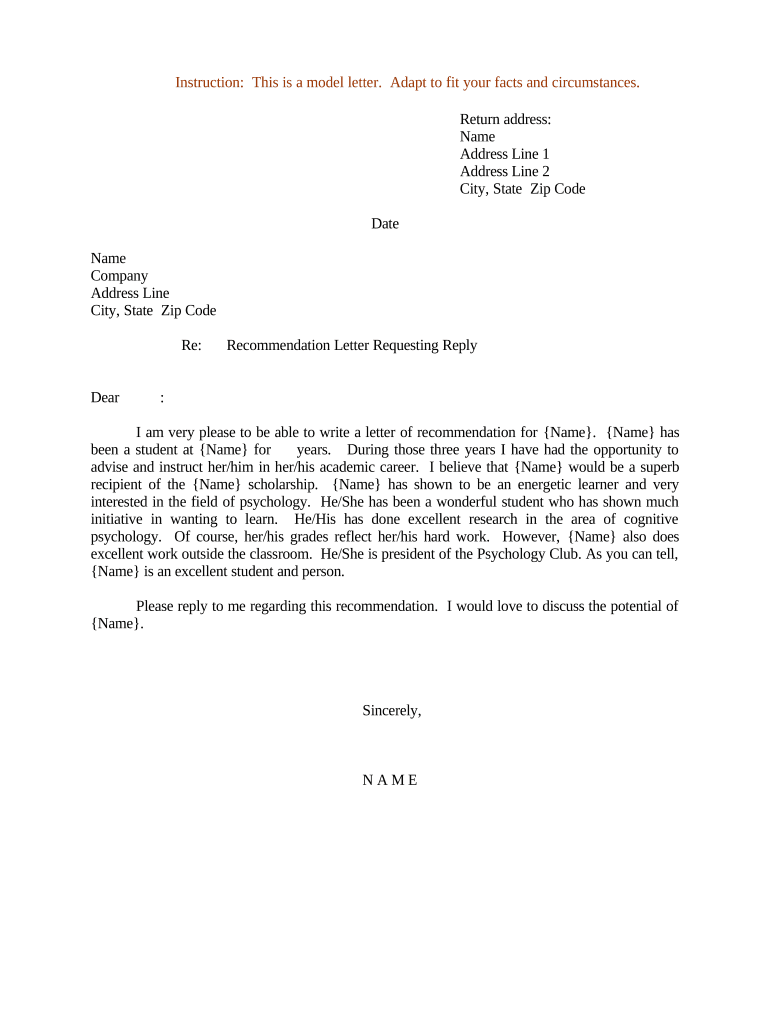 Instruction: This is a model letter. Adapt to fit your facts and circumstances.

Return address:
Name
Address Line 1
Address Line 2
City, State Zip Code

Date

Name
Company
Address Line
City, State Zip Code

Re: Recommendation Letter Requesting Reply

Dear :

I am very please to be able to write a letter of recommendation for {Name}. {Name} has been a student at {Name} for years. During those three years I have had the opportunity to advise and instruct her/him in her/his academic career. I believe that {Name} would be a superb recipient of the {Name} scholarship. {Name} has shown to be an energetic learner and very interested in the field of psychology. He/She has been a wonderful student who has shown much initiative in wanting to learn. He/His has done excellent research in the area of cognitive psychology. Of course, her/his grades reflect her/his hard work. However, {Name} also does excellent work outside the classroom. He/She is president of the Psychology Club. As you can tell, {Name} is an excellent student and person.

Please reply to me regarding this recommendation. I would love to discuss the potential of {Name}.

Sincerely,

N A M E